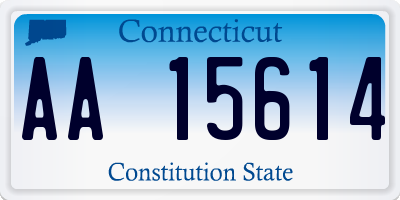 Connecticut

AA 15614

Constitution State